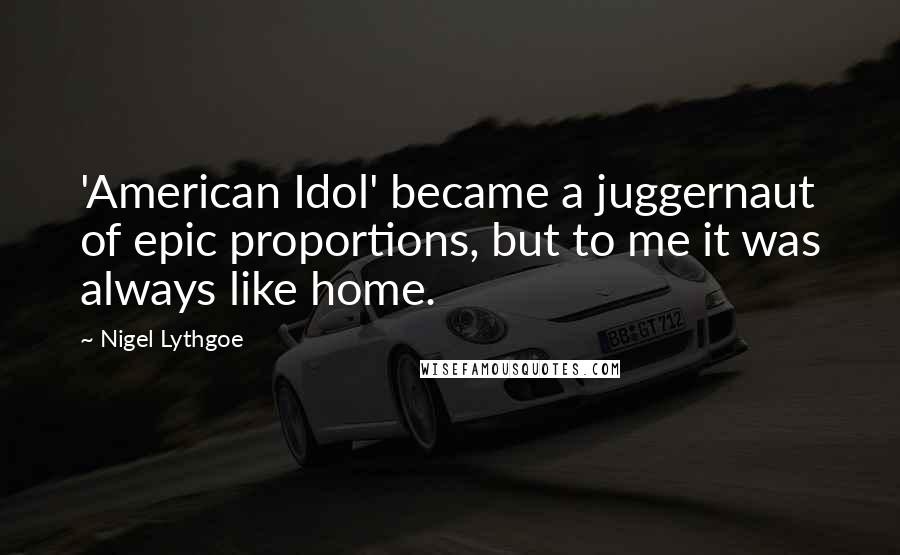 'American Idol' became a juggernaut of epic proportions, but to me it was always like home.

~ Nigel Lythgoe

BB GT 712

WISEFAMOUSQUOTES.COM